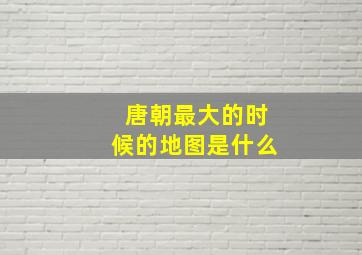 唐朝最大的时候的地图是什么